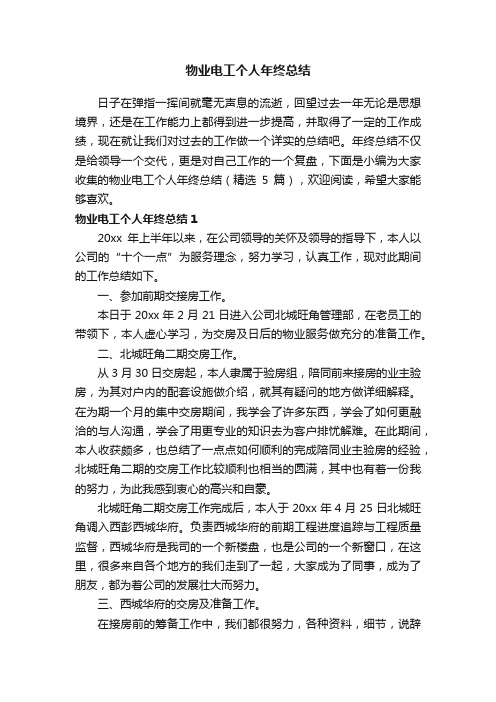 物业电工个人年终总结

日子在弹指一挥间就毫无声息的流逝，回望过去一年无论是思想境界，还是在工作能力上都得到进一步提高，并取得了一定的工作成绩，现在就让我们对过去的工作做一个详实的总结吧。年终总结不仅是给领导一个交代，更是对自己工作的一个复盘，下面是小编为大家收集的物业电工个人年终总结（精选 5 篇），欢迎阅读，希望大家能够喜欢。

物业电工个人年终总结 1

20xx 年上半年以来，在公司领导的关怀及领导的指导下，本人以公司的“十个一点”为服务理念，努力学习，认真工作，现对此期间的工作总结如下。

一、参加前期交接房工作。

本日于 20xx 年 2 月 21 日进入公司北城旺角管理部，在老员工的带领下，本人虚心学习，为交房及日后的物业服务做充分的准备工作。

二、北城旺角二期交房工作。

从 3 月 30 日交房起，本人隶属于验房组，陪同前来接房的业主验房，为其对户内的配套设施做介绍，就其有疑问的地方做详细解释。在为期一个月的集中交房期间，我学会了许多东西，学会了如何更融洽的与人沟通，学会了用更专业的知识去为客户排忧解难。在此期间，本人收获颇多，也总结了一点点如何顺利的完成陪同业主验房的经验，北城旺角二期的交房工作比较顺利也相当的圆满，其中也有着一份我的努力，为此我感到衷心的高兴和自豪。

北城旺角二期交房工作完成后，本人于 20xx 年 4 月 25 日北城旺角调入西彭西城华府。负责西城华府的前期工程进度追踪与工程质量监督，西城华府是我司的一个新楼盘，也是公司的一个新窗口，在这里，很多来自各个地方的我们走到了一起，大家成为了同事，成为了朋友，都为着公司的发展壮大而努力。

三、西城华府的交房及准备工作。

在接房前的筹备工作中，我们都很努力，各种资料，细节，说辞